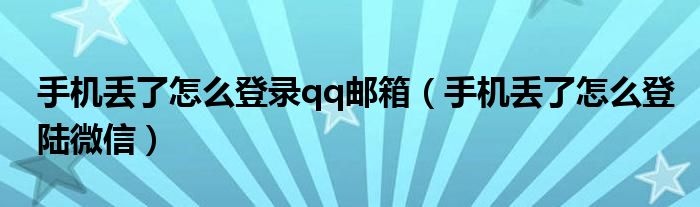 手机丢了怎么登录qq邮箱（手机丢了怎么登陆微信）